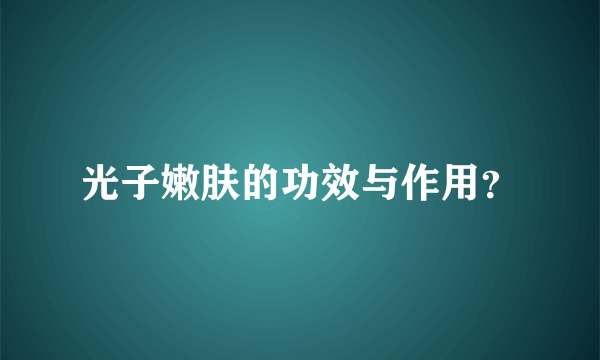 光子嫩肤的功效与作用?